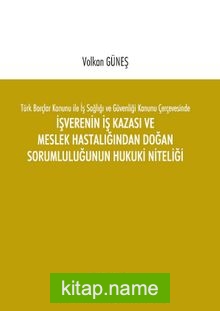 Volkan GÜNEŞ

Türk Borçlar Kanunu ile İş Sağlığı ve Güvenliği Kanunu Çerçevesinde

İŞVERENİN İŞ KAZASI VE MESLEK HASTALIĞINDAN DOĞAN SORUMLULUĞUNUN HUKUKİ NİTELİĞİ

kitap.name